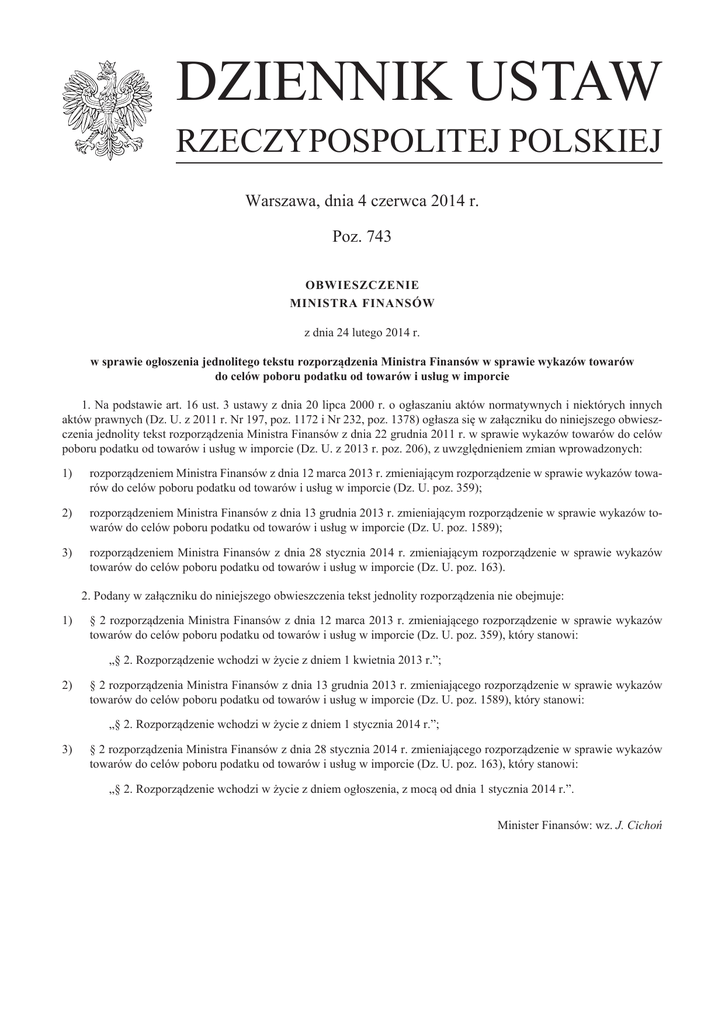 DZIENNIK USTAW
RZECZYPOSPOLITEJ POLSKIEJ

Warszawa, dnia 4 czerwca 2014 r.

Poz. 743

OBWIESZCZENIE
MINISTRA FINANSÓW

z dnia 24 lutego 2014 r.

w sprawie ogłoszenia jednolitego tekstu rozporządzenia Ministra Finansów w sprawie wykazów towarów do celów poboru podatku od towarów i usług w imporcie

1. Na podstawie art. 16 ust. 3 ustawy z dnia 20 lipca 2000 r. o ogłaszaniu aktów normatywnych i niektórych innych aktów prawnych (Dz. U. z 2011 r. Nr 197, poz. 1172 i Nr 232, poz. 1378) ogłasza się w załączniku do niniejszego obwieszczenia jednolity tekst rozporządzenia Ministra Finansów z dnia 22 grudnia 2011 r. w sprawie wykazów towarów do celów poboru podatku od towarów i usług w imporcie (Dz. U. z 2013 r. poz. 206), z uwzględnieniem zmian wprowadzonych:

1) rozporządzeniem Ministra Finansów z dnia 12 marca 2013 r. zmieniającym rozporządzenie w sprawie wykazów towarów do celów poboru podatku od towarów i usług w imporcie (Dz. U. poz. 359);

2) rozporządzeniem Ministra Finansów z dnia 13 grudnia 2013 r. zmieniającym rozporządzenie w sprawie wykazów towarów do celów poboru podatku od towarów i usług w imporcie (Dz. U. poz. 1589);

3) rozporządzeniem Ministra Finansów z dnia 28 stycznia 2014 r. zmieniającym rozporządzenie w sprawie wykazów towarów do celów poboru podatku od towarów i usług w imporcie (Dz. U. poz. 163).

2. Podany w załączniku do niniejszego obwieszczenia tekst jednolity rozporządzenia nie obejmuje:

1) § 2 rozporządzenia Ministra Finansów z dnia 12 marca 2013 r. zmieniającego rozporządzenie w sprawie wykazów towarów do celów poboru podatku od towarów i usług w imporcie (Dz. U. poz. 359), który stanowi:

„§ 2. Rozporządzenie wchodzi w życie z dniem 1 kwietnia 2013 r.”;

2) § 2 rozporządzenia Ministra Finansów z dnia 13 grudnia 2013 r. zmieniającego rozporządzenie w sprawie wykazów towarów do celów poboru podatku od towarów i usług w imporcie (Dz. U. poz. 1589), który stanowi:

„§ 2. Rozporządzenie wchodzi w życie z dniem 1 stycznia 2014 r.”;

3) § 2 rozporządzenia Ministra Finansów z dnia 28 stycznia 2014 r. zmieniającego rozporządzenie w sprawie wykazów towarów do celów poboru podatku od towarów i usług w imporcie (Dz. U. poz. 163), który stanowi:

„§ 2. Rozporządzenie wchodzi w życie z dniem ogłoszenia, z mocą od dnia 1 stycznia 2014 r.”.

Minister Finansów: wz. J. Cichoń